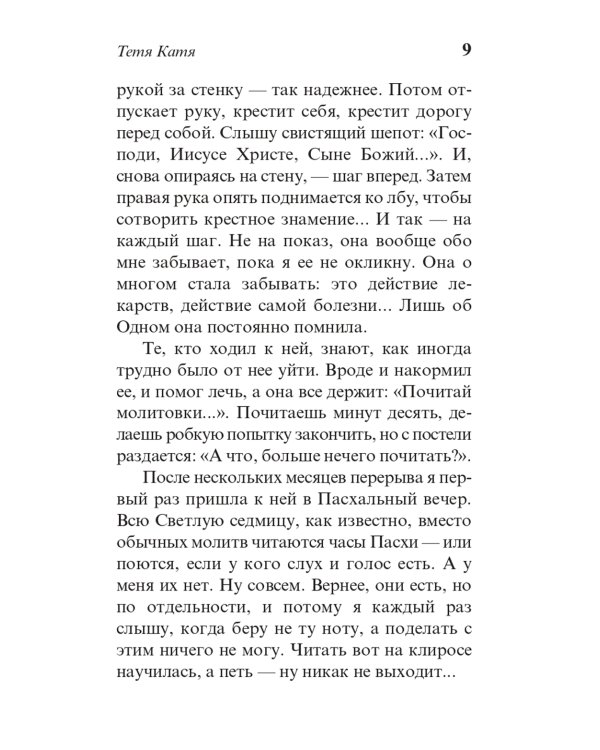 Тетя Катя 9

рукой за стенку — так надежнее. Потом отпускает руку, крестит себя, крестит дорогу перед собой. Слышу свистящий шепот: «Господи, Иисусе Христе, Сыне Божий...». И, снова опираясь на стену, — шаг вперед. Затем правая рука опять поднимается ко лбу, чтобы сотворить крестное знамение... И так — на каждый шаг. Не на показ, она вообще обо мне забывает, пока я ее не окликну. Она о многом стала забывать: это действие лекарств, действие самой болезни... Лишь об Одном она постоянно помнила.

Те, кто ходил к ней, знают, как иногда трудно было от нее уйти. Вроде и накормил ее, и помог лечь, а она все держит: «Почитай молитовки...». Почитаешь минут десять, делаешь робкую попытку закончить, но с постели раздается: «А что, больше нечего почитать?».

После нескольких месяцев перерыва я первый раз пришла к ней в Пасхальный вечер. Всю Светлую седмицу, как известно, вместо обычных молитв читаются часы Пасхи — или поются, если у кого слух и голос есть. А у меня их нет. Ну совсем. Вернее, они есть, но по отдельности, и потому я каждый раз слышу, когда беру не ту ноту, а поделать с этим ничего не могу. Читать вот на клиросе научилась, а петь — ну никак не выходит...